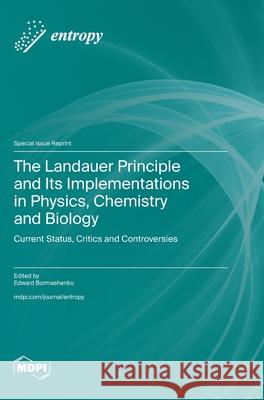 entropy

Special Issue Reprint

The Landauer Principle and Its Implementations in Physics, Chemistry and Biology

Current Status, Critics and Controversies

Edited by
Edward Bormashenko

mdpi.com/journal/entropy

MDPI

Kraina Książek